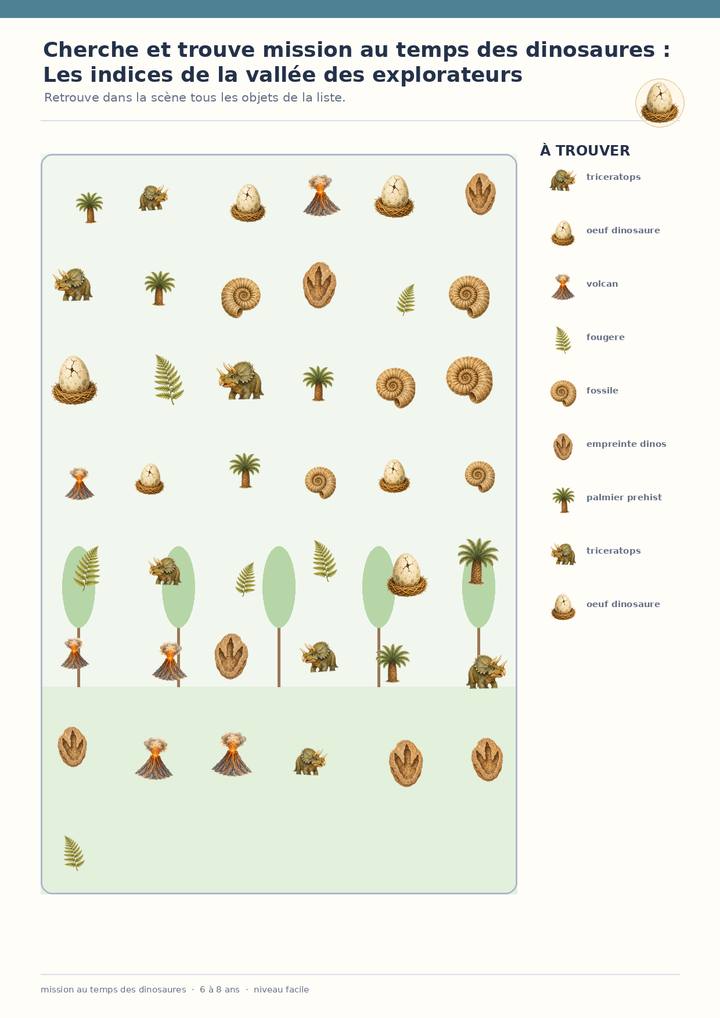 Cherche et trouve mission au temps des dinosaures : Les indices de la vallée des explorateurs

Retrouve dans la scène tous les objets de la liste.

À TROUVER

triceratops

oeuf dinosaure

volcan

fougere

fossile

empreinte dinos

palmier prehist

triceratops

oeuf dinosaure

mission au temps des dinosaures · 6 à 8 ans · niveau facile